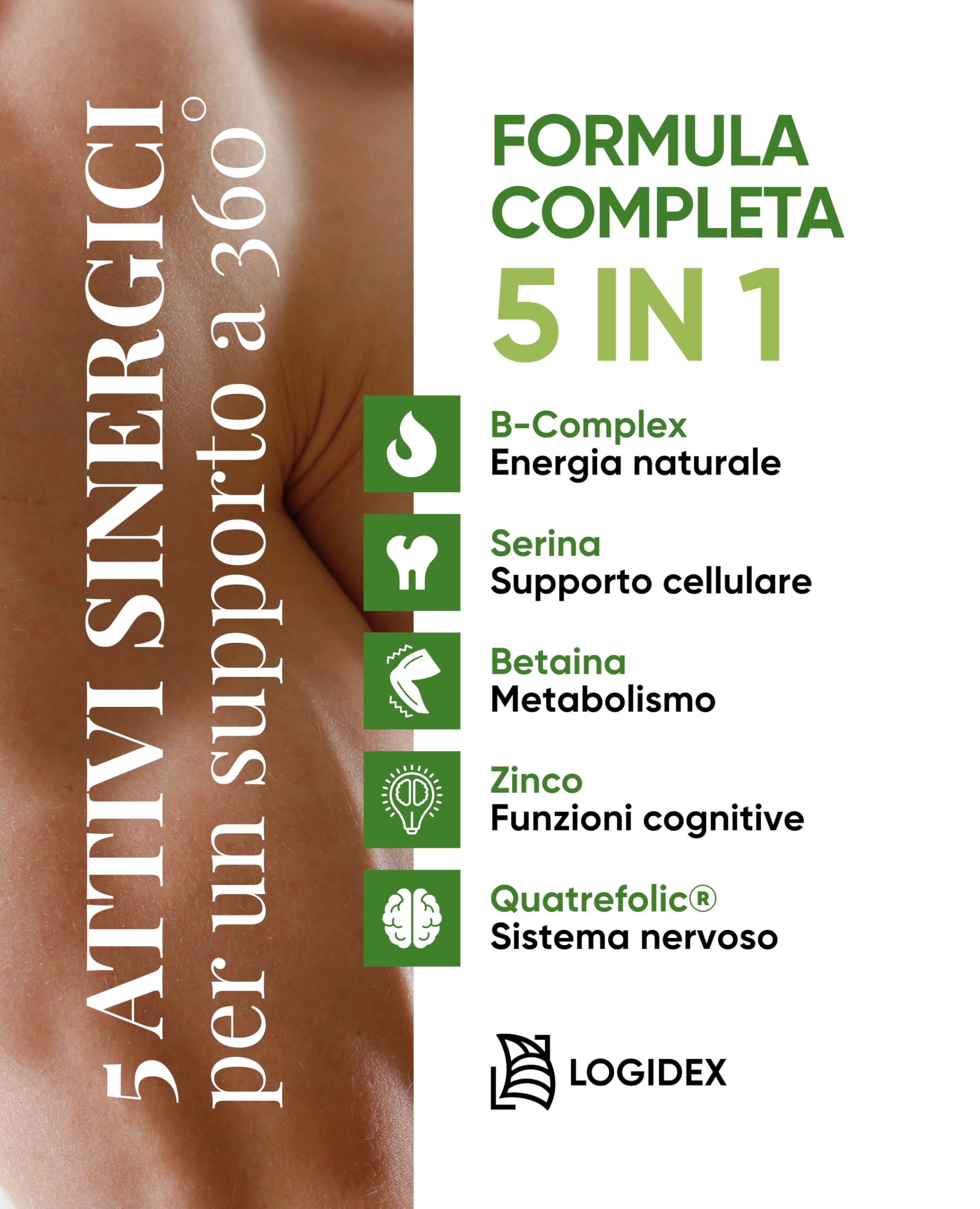 5 ATTIVI SINERGICI
per un supporto a 360°

FORMULA COMPLETA
5 IN 1

B-Complex
Energia naturale

Serina
Supporto cellulare

Betaina
Metabolismo

Zinco
Funzioni cognitive

Quatrefolic®
Sistema nervoso

LOGIDEX